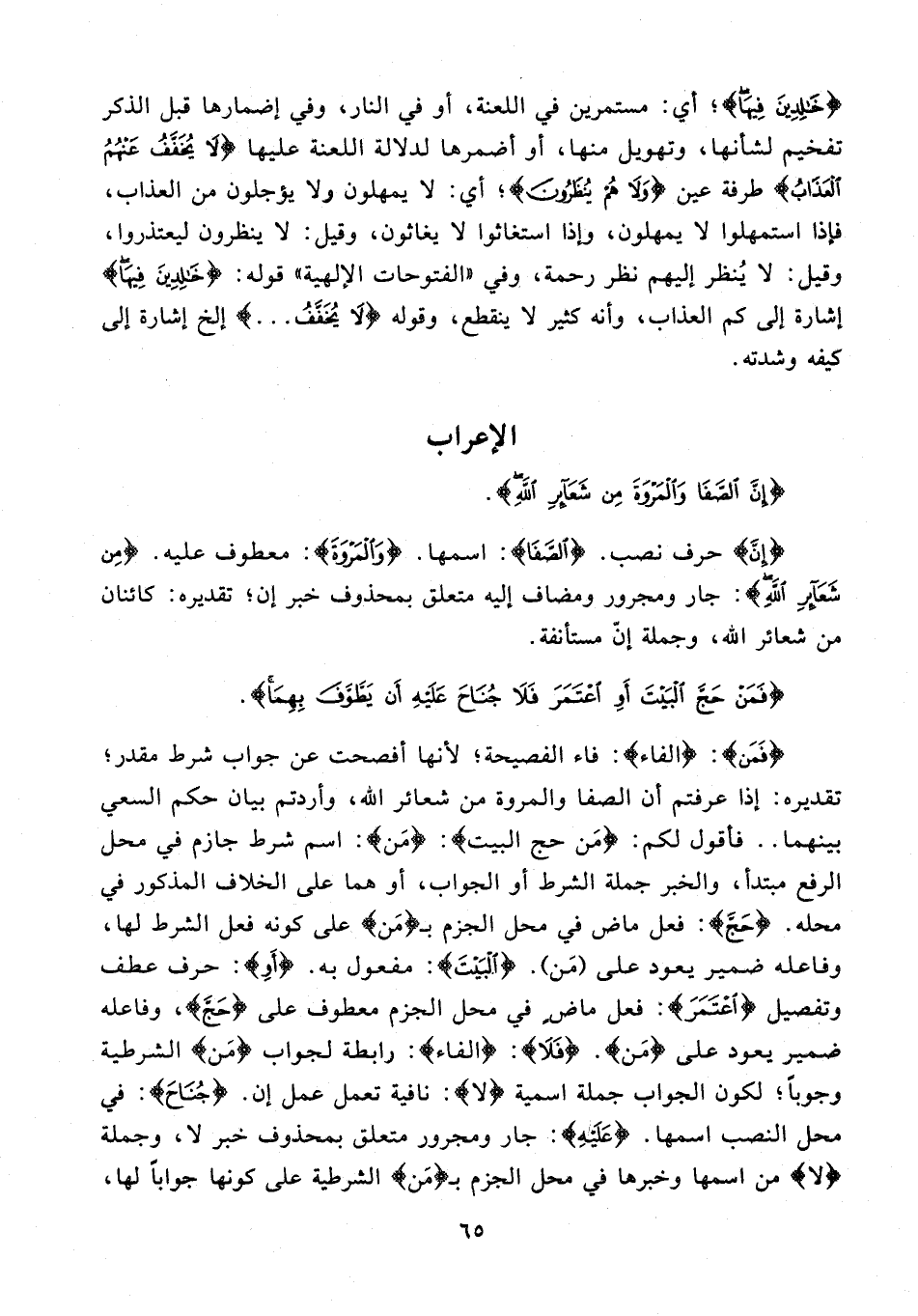 ﴿خَٰلِدِينَ فِيهَا﴾؛ أي: مستمرين في اللعنة، أو في النار، وفي إضمارها قبل الذكر تفخيم لشأنها، وتهويل منها، أو أضمرها لدلالة اللعنة عليها ﴿لَا يُخَفَّفُ عَنْهُمُ ٱلْعَذَابُ﴾ طرفة عين ﴿وَلَا هُمْ يُنظَرُونَ﴾؛ أي: لا يمهلون ولا يؤجلون من العذاب، فإذا استمهلوا لا يمهلون، وإذا استغاثوا لا يغاثون، وقيل: لا ينظرون ليعتذروا، وقيل: لا يُنظر إليهم نظر رحمة، وفي «الفتوحات الإلهية» قوله: ﴿خَٰلِدِينَ فِيهَا﴾ إشارة إلى كم العذاب، وأنه كثير لا ينقطع، وقوله ﴿لَا يُخَفَّفُ...﴾ إلخ إشارة إلى كيفه وشدته.

الإعراب

﴿إِنَّ ٱلصَّفَا وَٱلْمَرْوَةَ مِن شَعَآئِرِ ٱللَّهِ﴾.

﴿إِنَّ﴾ حرف نصب. ﴿ٱلصَّفَا﴾: اسمها. ﴿وَٱلْمَرْوَةَ﴾: معطوف عليه. ﴿مِن شَعَآئِرِ ٱللَّهِ﴾: جار ومجرور ومضاف إليه متعلق بمحذوف خبر إن؛ تقديره: كائنان من شعائر الله، وجملة إنّ مستأنفة.

﴿فَمَنْ حَجَّ ٱلْبَيْتَ أَوِ ٱعْتَمَرَ فَلَا جُنَاحَ عَلَيْهِ أَن يَطَّوَّفَ بِهِمَا﴾.

﴿فَمَنْ﴾: ﴿الفاء﴾: فاء الفصيحة؛ لأنها أفصحت عن جواب شرط مقدر؛ تقديره: إذا عرفتم أن الصفا والمروة من شعائر الله، وأردتم بيان حكم السعي بينهما.. فأقول لكم: ﴿مَن حج البيت﴾: ﴿مَن﴾: اسم شرط جازم في محل الرفع مبتدأ، والخبر جملة الشرط أو الجواب، أو هما على الخلاف المذكور في محله. ﴿حَجَّ﴾: فعل ماض في محل الجزم بـ﴿مَن﴾ على كونه فعل الشرط لها، وفاعله ضمير يعود على (مَن). ﴿ٱلْبَيْتَ﴾: مفعول به. ﴿أَوِ﴾: حرف عطف وتفصيل ﴿ٱعْتَمَرَ﴾: فعل ماض في محل الجزم معطوف على ﴿حَجَّ﴾، وفاعله ضمير يعود على ﴿مَن﴾. ﴿فَلَا﴾: ﴿الفاء﴾: رابطة لجواب ﴿مَن﴾ الشرطية وجوباً؛ لكون الجواب جملة اسمية ﴿لا﴾: نافية تعمل عمل إن. ﴿جُنَاحَ﴾: في محل النصب اسمها. ﴿عَلَيْهِ﴾: جار ومجرور متعلق بمحذوف خبر لا، وجملة ﴿لا﴾ من اسمها وخبرها في محل الجزم بـ﴿مَن﴾ الشرطية على كونها جواباً لها،

٦٥